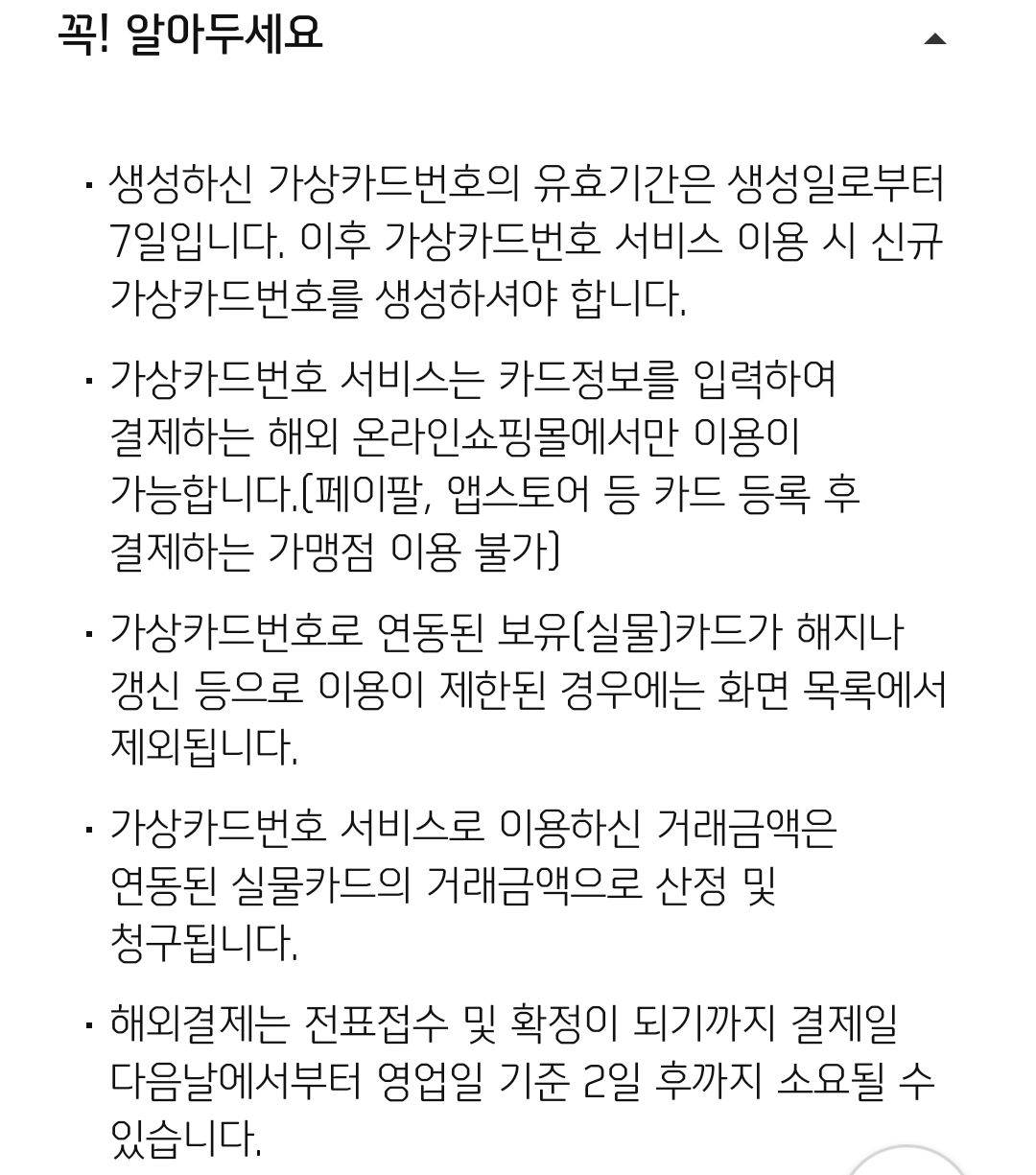 꼭! 알아두세요

· 생성하신 가상카드번호의 유효기간은 생성일로부터 7일입니다. 이후 가상카드번호 서비스 이용 시 신규 가상카드번호를 생성하셔야 합니다.

· 가상카드번호 서비스는 카드정보를 입력하여 결제하는 해외 온라인쇼핑몰에서만 이용이 가능합니다.(페이팔, 앱스토어 등 카드 등록 후 결제하는 가맹점 이용 불가)

· 가상카드번호로 연동된 보유(실물)카드가 해지나 갱신 등으로 이용이 제한된 경우에는 화면 목록에서 제외됩니다.

· 가상카드번호 서비스로 이용하신 거래금액은 연동된 실물카드의 거래금액으로 산정 및 청구됩니다.

· 해외결제는 전표접수 및 확정이 되기까지 결제일 다음날에서부터 영업일 기준 2일 후까지 소요될 수 있습니다.